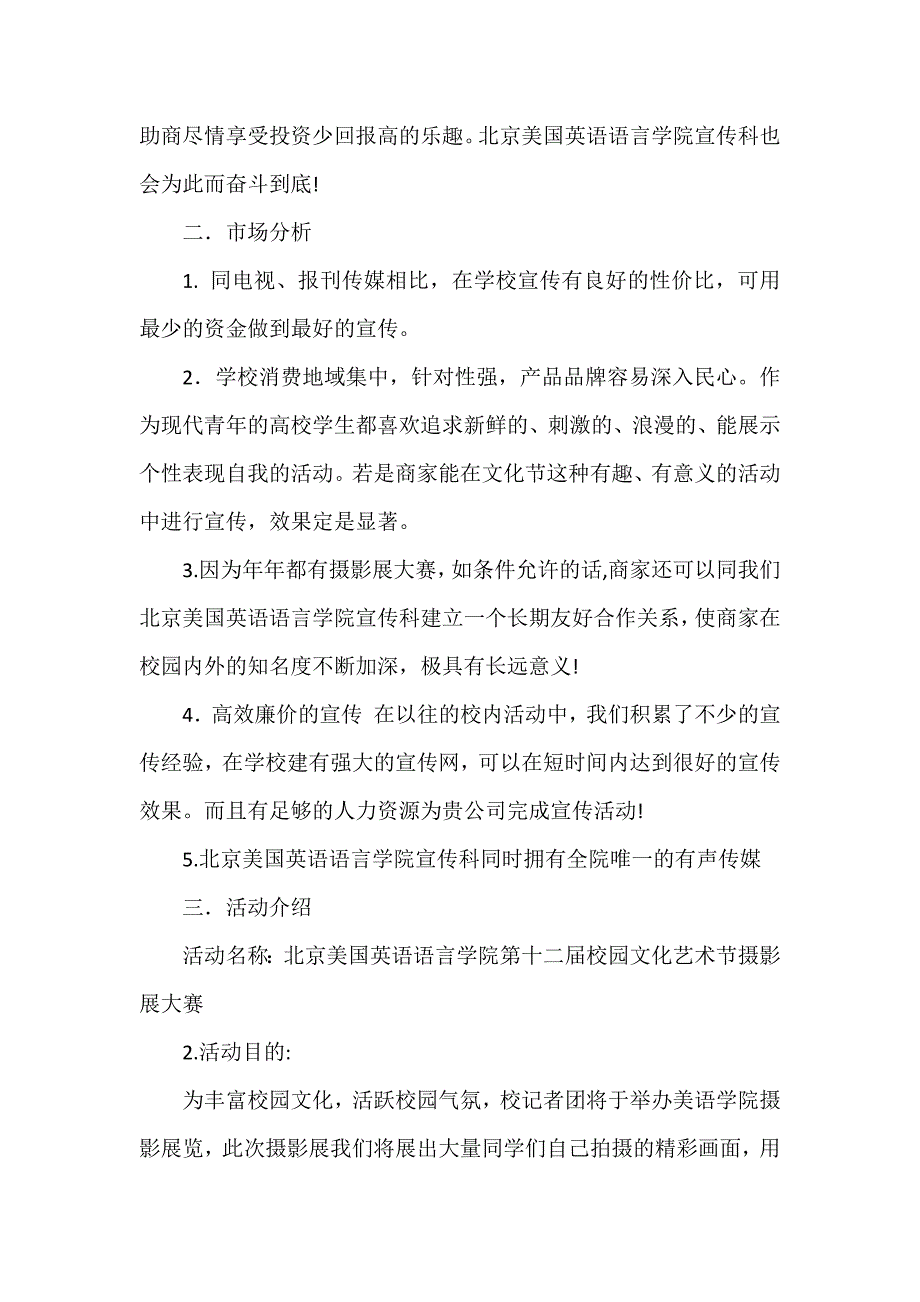 助商尽情享受投资少回报高的乐趣。北京美国英语语言学院宣传科也会为此而奋斗到底!

二．市场分析

1. 同电视、报刊传媒相比，在学校宣传有良好的性价比，可用最少的资金做到最好的宣传。

2．学校消费地域集中，针对性强，产品品牌容易深入民心。作为现代青年的高校学生都喜欢追求新鲜的、刺激的、浪漫的、能展示个性表现自我的活动。若是商家能在文化节这种有趣、有意义的活动中进行宣传，效果定是显著。

3.因为年年都有摄影展大赛，如条件允许的话,商家还可以同我们北京美国英语语言学院宣传科建立一个长期友好合作关系，使商家在校园内外的知名度不断加深，极具有长远意义!

4．高效廉价的宣传  在以往的校内活动中，我们积累了不少的宣传经验，在学校建有强大的宣传网，可以在短时间内达到很好的宣传效果。而且有足够的人力资源为贵公司完成宣传活动!

5.北京美国英语语言学院宣传科同时拥有全院唯一的有声传媒

三．活动介绍

活动名称: 北京美国英语语言学院第十二届校园文化艺术节摄影展大赛

2.活动目的:

为丰富校园文化，活跃校园气氛，校记者团将于举办美语学院摄影展览，此次摄影展我们将展出大量同学们自己拍摄的精彩画面，用